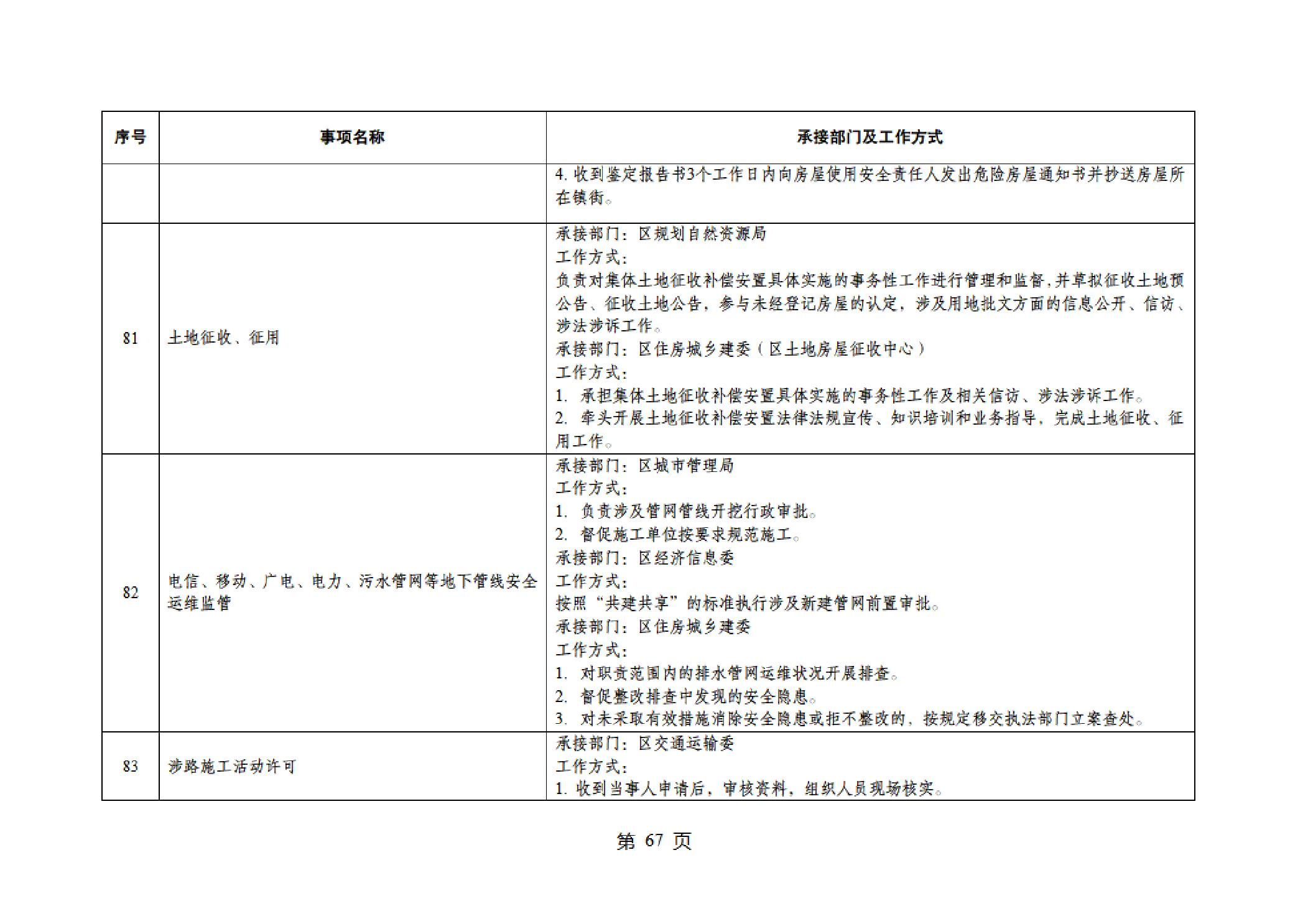 | 序号 | 事项名称 | 承接部门及工作方式 |
|---|---|---|
| | | 4. 收到鉴定报告书3个工作日内向房屋使用安全责任人发出危险房屋通知书并抄送房屋所在镇街。 |
| 81 | 土地征收、征用 | 承接部门：区规划自然资源局<br>工作方式：<br>负责对集体土地征收补偿安置具体实施的事务性工作进行管理和监督，并草拟征收土地预公告、征收土地公告，参与未经登记房屋的认定，涉及用地批文方面的信息公开、信访、涉法涉诉工作。<br>承接部门：区住房城乡建委（区土地房屋征收中心）<br>工作方式：<br>1. 承担集体土地征收补偿安置具体实施的事务性工作及相关信访、涉法涉诉工作。<br>2. 牵头开展土地征收补偿安置法律法规宣传、知识培训和业务指导，完成土地征收、征用工作。 |
| 82 | 电信、移动、广电、电力、污水管网等地下管线安全运维监管 | 承接部门：区城市管理局<br>工作方式：<br>1. 负责涉及管网管线开挖行政审批。<br>2. 督促施工单位按要求规范施工。<br>承接部门：区经济信息委<br>工作方式：<br>按照“共建共享”的标准执行涉及新建管网前置审批。<br>承接部门：区住房城乡建委<br>工作方式：<br>1. 对职责范围内的排水管网运维状况开展排查。<br>2. 督促整改排查中发现的安全隐患。<br>3. 对未采取有效措施消除安全隐患或拒不整改的，按规定移交执法部门立案查处。 |
| 83 | 涉路施工活动许可 | 承接部门：区交通运输委<br>工作方式：<br>1. 收到当事人申请后，审核资料，组织人员现场核实。 |

第 67 页